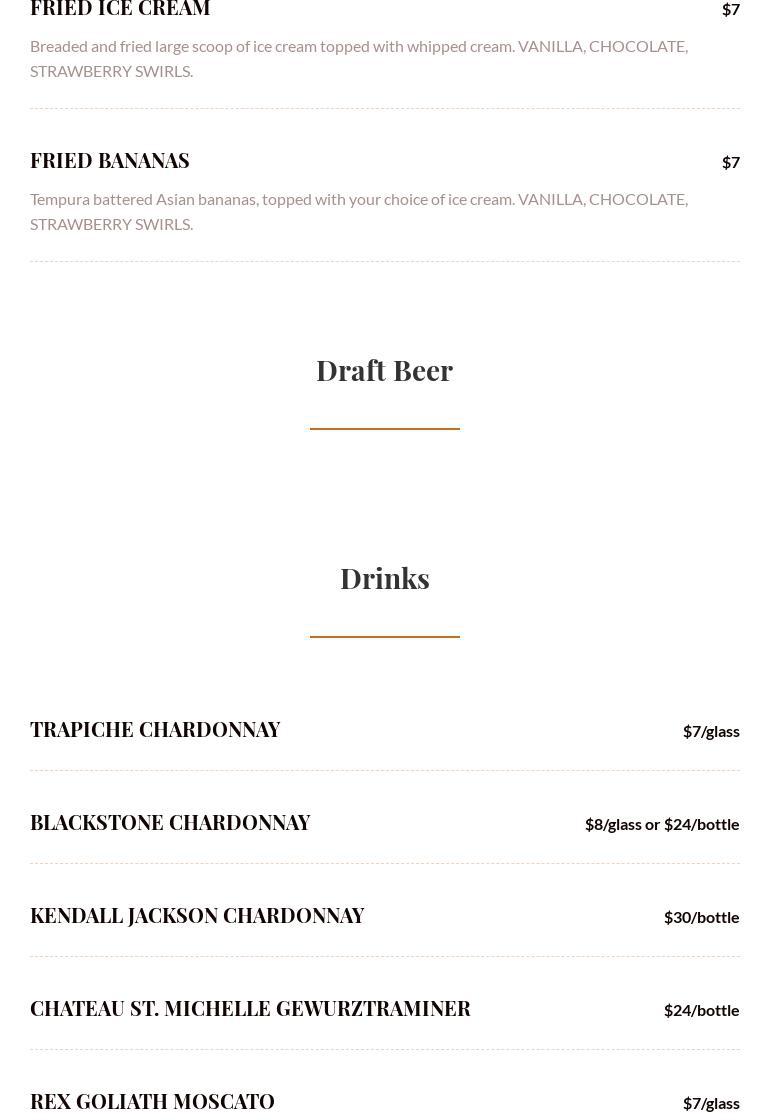 FRIED ICE CREAM $7

Breaded and fried large scoop of ice cream topped with whipped cream. VANILLA, CHOCOLATE, STRAWBERRY SWIRLS.

FRIED BANANAS $7

Tempura battered Asian bananas, topped with your choice of ice cream. VANILLA, CHOCOLATE, STRAWBERRY SWIRLS.

Draft Beer

Drinks

TRAPICHE CHARDONNAY $7/glass

BLACKSTONE CHARDONNAY $8/glass or $24/bottle

KENDALL JACKSON CHARDONNAY $30/bottle

CHATEAU ST. MICHELLE GEWURZTRAMINER $24/bottle

REX GOLIATH MOSCATO $7/glass